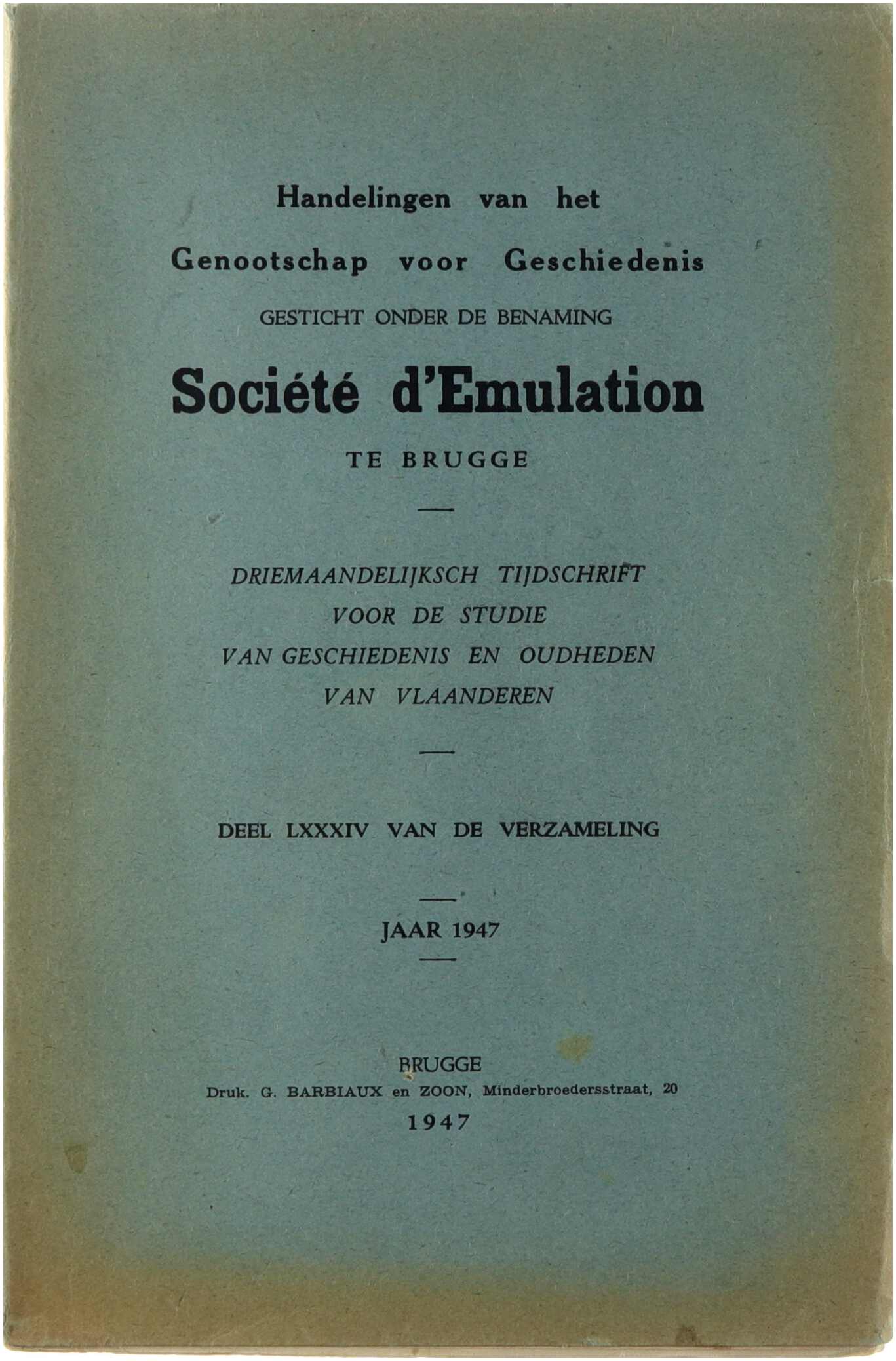 Handelingen van het
Genootschap voor Geschiedenis
GESTICHT ONDER DE BENAMING
Société d'Emulation
TE BRUGGE

DRIEMAANDELIJKSCH TIJDSCHRIFT
VOOR DE STUDIE
VAN GESCHIEDENIS EN OUDHEDEN
VAN VLAANDEREN

DEEL LXXXIV VAN DE VERZAMELING

JAAR 1947

BRUGGE
Druk. G. BARBIAUX en ZOON, Minderbroedersstraat, 20
1947